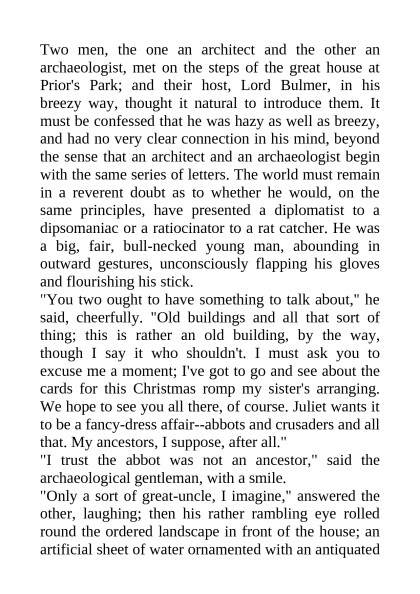 Two men, the one an architect and the other an archaeologist, met on the steps of the great house at Prior's Park; and their host, Lord Bulmer, in his breezy way, thought it natural to introduce them. It must be confessed that he was hazy as well as breezy, and had no very clear connection in his mind, beyond the sense that an architect and an archaeologist begin with the same series of letters. The world must remain in a reverent doubt as to whether he would, on the same principles, have presented a diplomatist to a dipsomaniac or a ratiocinator to a rat catcher. He was a big, fair, bull-necked young man, abounding in outward gestures, unconsciously flapping his gloves and flourishing his stick.
"You two ought to have something to talk about," he said, cheerfully. "Old buildings and all that sort of thing; this is rather an old building, by the way, though I say it who shouldn't. I must ask you to excuse me a moment; I've got to go and see about the cards for this Christmas romp my sister's arranging. We hope to see you all there, of course. Juliet wants it to be a fancy-dress affair--abbots and crusaders and all that. My ancestors, I suppose, after all."
"I trust the abbot was not an ancestor," said the archaeological gentleman, with a smile.
"Only a sort of great-uncle, I imagine," answered the other, laughing; then his rather rambling eye rolled round the ordered landscape in front of the house; an artificial sheet of water ornamented with an antiquated